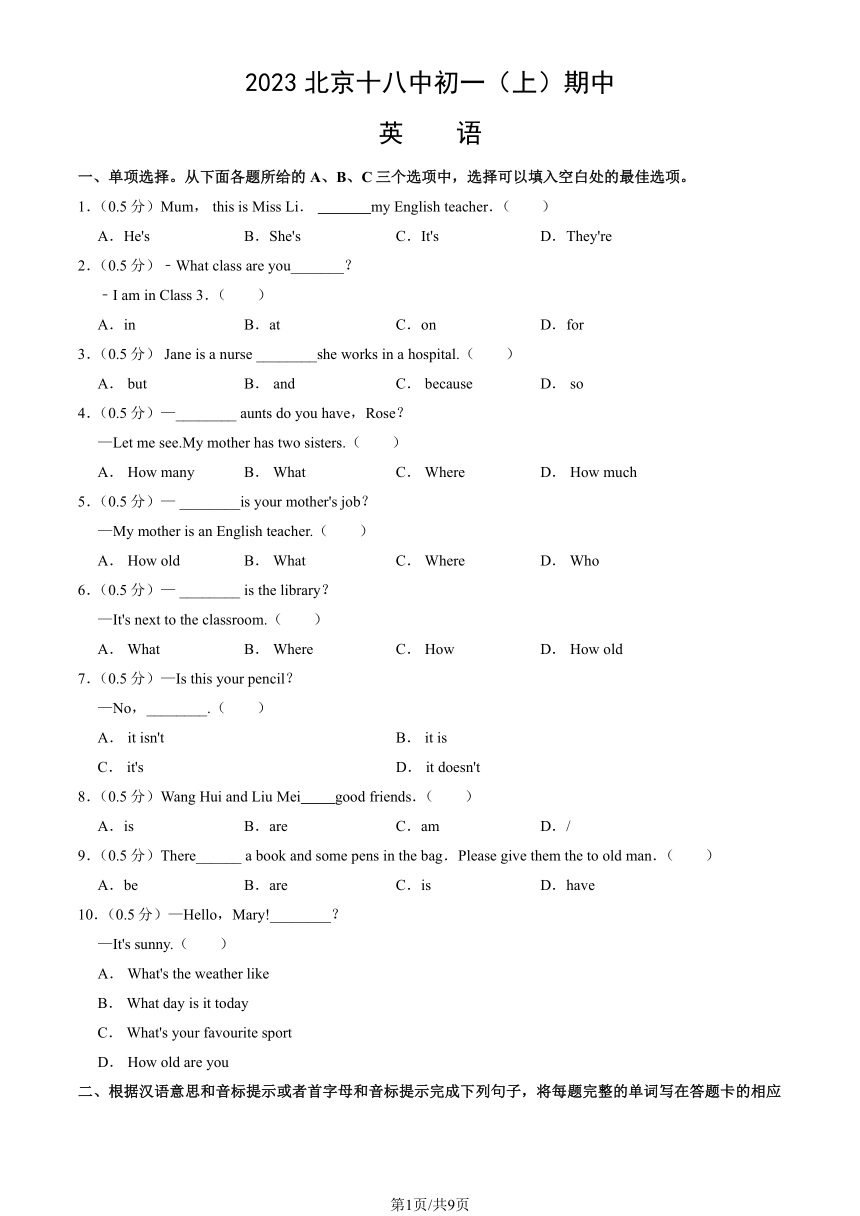 2023 北京十八中初一（上）期中

英　语

一、单项选择。从下面各题所给的 A、B、C 三个选项中，选择可以填入空白处的最佳选项。

1.（0.5 分）Mum， this is Miss Li． _______my English teacher．（　　）

A．He's　　B．She's　　C．It's　　D．They're

2.（0.5 分）﹣What class are you_______？

﹣I am in Class 3．（　　）

A．in　　B．at　　C．on　　D．for

3.（0.5 分） Jane is a nurse ________she works in a hospital.（　　）

A． but　　B． and　　C． because　　D． so

4.（0.5 分）—________ aunts do you have，Rose？

—Let me see.My mother has two sisters.（　　）

A． How many　　B． What　　C． Where　　D． How much

5.（0.5 分）— ________is your mother's job？

—My mother is an English teacher.（　　）

A． How old　　B． What　　C． Where　　D． Who

6.（0.5 分）— ________ is the library？

—It's next to the classroom.（　　）

A． What　　B． Where　　C． How　　D． How old

7.（0.5 分）—Is this your pencil？

—No，________.（　　）

A． it isn't　　B． it is

C． it's　　D． it doesn't

8.（0.5 分）Wang Hui and Liu Mei_____good friends.（　　）

A．is　　B．are　　C．am　　D．/

9.（0.5 分）There______ a book and some pens in the bag．Please give them the to old man．（　　）

A．be　　B．are　　C．is　　D．have

10.（0.5 分）—Hello，Mary!________？

—It's sunny.（　　）

A． What's the weather like

B． What day is it today

C． What's your favourite sport

D． How old are you

二、根据汉语意思和音标提示或者首字母和音标提示完成下列句子，将每题完整的单词写在答题卡的相应

第1页/共9页